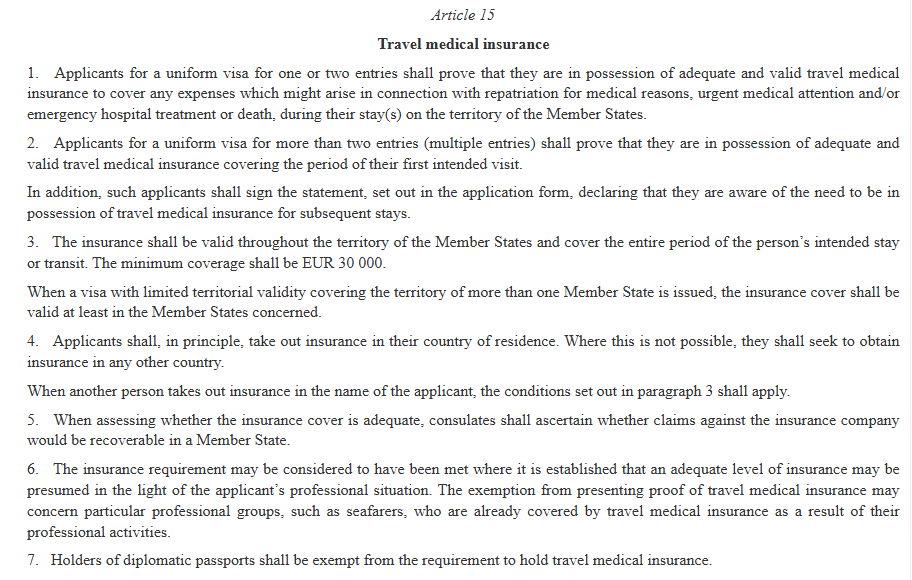 Article 15

Travel medical insurance

1. Applicants for a uniform visa for one or two entries shall prove that they are in possession of adequate and valid travel medical insurance to cover any expenses which might arise in connection with repatriation for medical reasons, urgent medical attention and/or emergency hospital treatment or death, during their stay(s) on the territory of the Member States.

2. Applicants for a uniform visa for more than two entries (multiple entries) shall prove that they are in possession of adequate and valid travel medical insurance covering the period of their first intended visit.

In addition, such applicants shall sign the statement, set out in the application form, declaring that they are aware of the need to be in possession of travel medical insurance for subsequent stays.

3. The insurance shall be valid throughout the territory of the Member States and cover the entire period of the person's intended stay or transit. The minimum coverage shall be EUR 30 000.

When a visa with limited territorial validity covering the territory of more than one Member State is issued, the insurance cover shall be valid at least in the Member States concerned.

4. Applicants shall, in principle, take out insurance in their country of residence. Where this is not possible, they shall seek to obtain insurance in any other country.

When another person takes out insurance in the name of the applicant, the conditions set out in paragraph 3 shall apply.

5. When assessing whether the insurance cover is adequate, consulates shall ascertain whether claims against the insurance company would be recoverable in a Member State.

6. The insurance requirement may be considered to have been met where it is established that an adequate level of insurance may be presumed in the light of the applicant's professional situation. The exemption from presenting proof of travel medical insurance may concern particular professional groups, such as seafarers, who are already covered by travel medical insurance as a result of their professional activities.

7. Holders of diplomatic passports shall be exempt from the requirement to hold travel medical insurance.